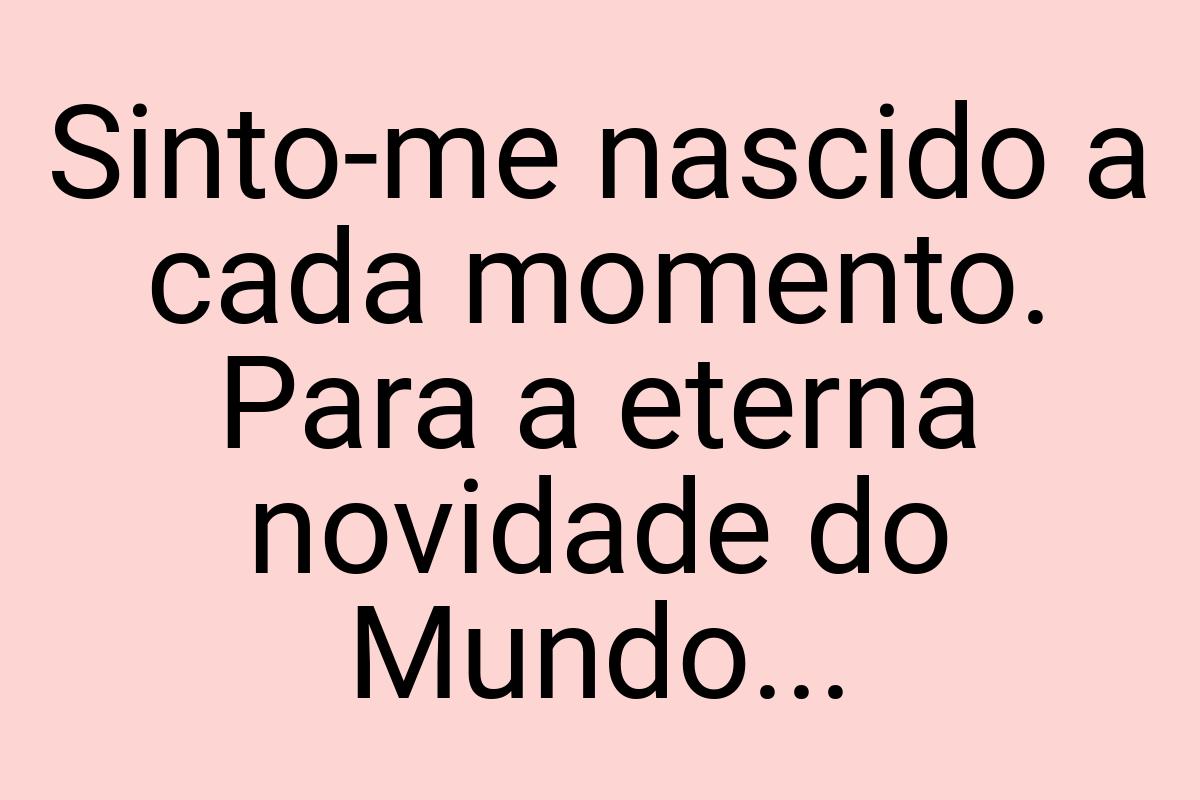 Sinto-me nascido a cada momento. Para a eterna novidade do Mundo...